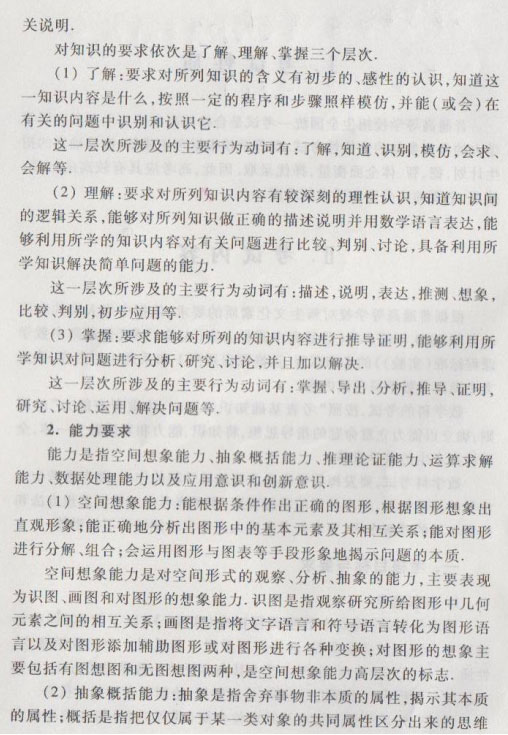 关说明.

对知识的要求依次是了解、理解、掌握三个层次.

(1) 了解:要求对所列知识的含义有初步的、感性的认识,知道这一知识内容是什么,按照一定的程序和步骤照样模仿,并能(或会)在有关的问题中识别和认识它.

这一层次所涉及的主要行为动词有:了解,知道、识别,模仿,会求、会解等.

(2) 理解:要求对所列知识内容有较深刻的理性认识,知道知识间的逻辑关系,能够对所列知识做正确的描述说明并用数学语言表达,能够利用所学的知识内容对有关问题进行比较、判别、讨论,具备利用所学知识解决简单问题的能力.

这一层次所涉及的主要行为动词有:描述,说明,表达,推测、想象,比较、判别,初步应用等.

(3) 掌握:要求能够对所列的知识内容进行推导证明,能够利用所学知识对问题进行分析、研究、讨论,并且加以解决.

这一层次所涉及的主要行为动词有:掌握、导出、分析,推导、证明,研究、讨论、运用、解决问题等.

2. 能力要求

能力是指空间想象能力、抽象概括能力、推理论证能力、运算求解能力、数据处理能力以及应用意识和创新意识.

(1) 空间想象能力:能根据条件作出正确的图形,根据图形想象出直观形象;能正确地分析出图形中的基本元素及其相互关系;能对图形进行分解、组合;会运用图形与图表等手段形象地揭示问题的本质.

空间想象能力是对空间形式的观察、分析、抽象的能力,主要表现为识图、画图和对图形的想象能力.识图是指观察研究所给图形中几何元素之间的相互关系;画图是指将文字语言和符号语言转化为图形语言以及对图形添加辅助图形或对图形进行各种变换;对图形的想象主要包括有图想图和无图想图两种,是空间想象能力高层次的标志.

(2) 抽象概括能力:抽象是指舍弃事物非本质的属性,揭示其本质的属性;概括是指把仅仅属于某一类对象的共同属性区分出来的思维